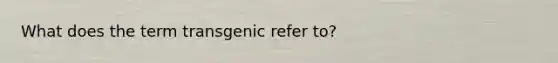 What does the term transgenic refer to?